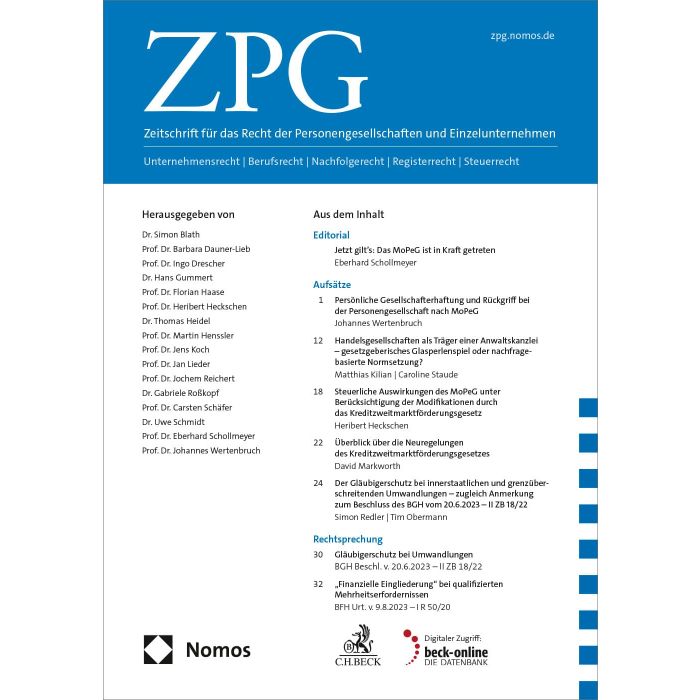 ZPG

zpg.nomos.de

Zeitschrift für das Recht der Personengesellschaften und Einzelunternehmen

Unternehmensrecht | Berufsrecht | Nachfolgerecht | Registerrecht | Steuerrecht

Herausgegeben von

Dr. Simon Blath
Prof. Dr. Barbara Dauner-Lieb
Prof. Dr. Ingo Drescher
Dr. Hans Gummert
Prof. Dr. Florian Haase
Prof. Dr. Heribert Heckschen
Dr. Thomas Heidel
Prof. Dr. Martin Henssler
Prof. Dr. Jens Koch
Prof. Dr. Jan Lieder
Prof. Dr. Jochem Reichert
Dr. Gabriele Roßkopf
Prof. Dr. Carsten Schäfer
Dr. Uwe Schmidt
Prof. Dr. Eberhard Schollmeyer
Prof. Dr. Johannes Wertenbruch

Aus dem Inhalt

Editorial

Jetzt gilt's: Das MoPeG ist in Kraft getreten
Eberhard Schollmeyer

Aufsätze

1 Persönliche Gesellschafterhaftung und Rückgriff bei der Personengesellschaft nach MoPeG
Johannes Wertenbruch

12 Handelsgesellschaften als Träger einer Anwaltskanzlei – gesetzgeberisches Glasperlenspiel oder nachfragebasierte Normsetzung?
Matthias Kilian | Caroline Staude

18 Steuerliche Auswirkungen des MoPeG unter Berücksichtigung der Modifikationen durch das Kreditzweitmarktförderungsgesetz
Heribert Heckschen

22 Überblick über die Neuregelungen des Kreditzweitmarktförderungsgesetzes
David Markworth

24 Der Gläubigerschutz bei innerstaatlichen und grenzüberschreitenden Umwandlungen – zugleich Anmerkung zum Beschluss des BGH vom 20.6.2023 – II ZB 18/22
Simon Redler | Tim Obermann

Rechtsprechung

30 Gläubigerschutz bei Umwandlungen
BGH Beschl. v. 20.6.2023 – II ZB 18/22

32 „Finanzielle Eingliederung" bei qualifizierten Mehrheitserfordernissen
BFH Urt. v. 9.8.2023 – I R 50/20

Nomos

C.H.BECK

Digitaler Zugriff:
beck-online
DIE DATENBANK